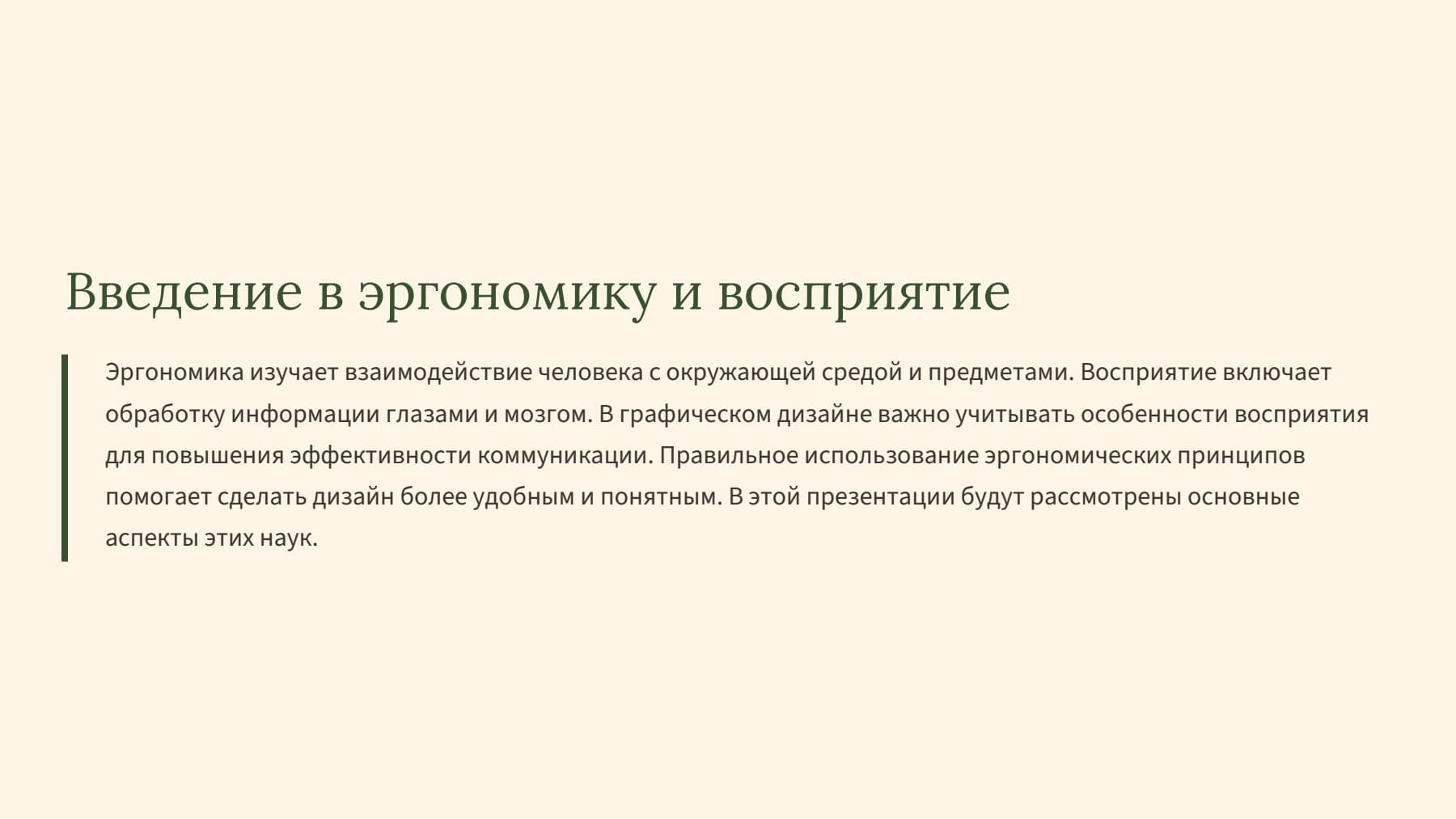 Введение в эргономику и восприятие

Эргономика изучает взаимодействие человека с окружающей средой и предметами. Восприятие включает обработку информации глазами и мозгом. В графическом дизайне важно учитывать особенности восприятия для повышения эффективности коммуникации. Правильное использование эргономических принципов помогает сделать дизайн более удобным и понятным. В этой презентации будут рассмотрены основные аспекты этих наук.